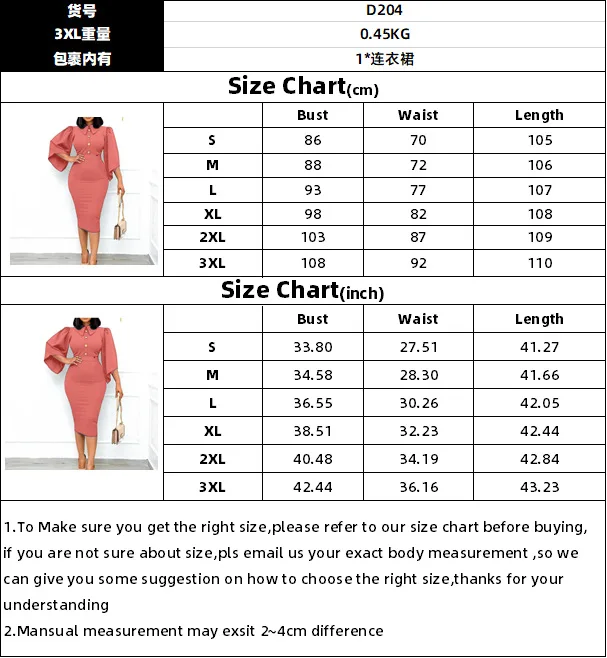 | 货号 | D204 |
|---|---|
| 3XL重量 | 0.45KG |
| 包裹内有 | 1*连衣裙 |

Size Chart(cm)

| | Bust | Waist | Length |
|---|---|---|---|
| S | 86 | 70 | 105 |
| M | 88 | 72 | 106 |
| L | 93 | 77 | 107 |
| XL | 98 | 82 | 108 |
| 2XL | 103 | 87 | 109 |
| 3XL | 108 | 92 | 110 |

Size Chart(inch)

| | Bust | Waist | Length |
|---|---|---|---|
| S | 33.80 | 27.51 | 41.27 |
| M | 34.58 | 28.30 | 41.66 |
| L | 36.55 | 30.26 | 42.05 |
| XL | 38.51 | 32.23 | 42.44 |
| 2XL | 40.48 | 34.19 | 42.84 |
| 3XL | 42.44 | 36.16 | 43.23 |

1.To Make sure you get the right size,please refer to our size chart before buying, if you are not sure about size,pls email us your exact body measurement ,so we can give you some suggestion on how to choose the right size,thanks for your understanding
2.Mansual measurement may exsit 2~4cm difference